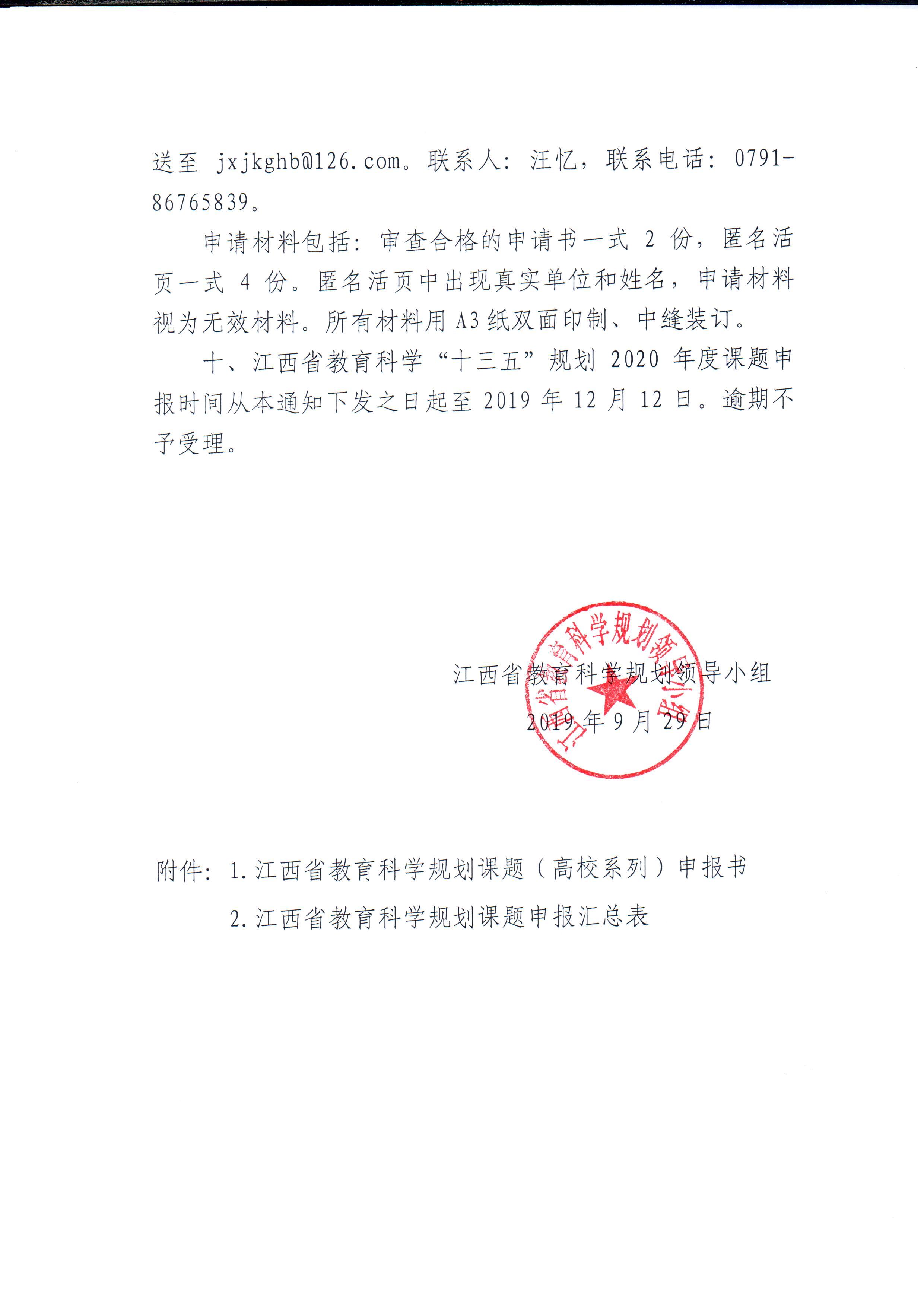 送至 jxjkghb@126.com。联系人：汪忆，联系电话：0791-86765839。

申请材料包括：审查合格的申请书一式 2 份，匿名活页一式 4 份。匿名活页中出现真实单位和姓名，申请材料视为无效材料。所有材料用 A3 纸双面印制、中缝装订。

十、江西省教育科学“十三五”规划 2020 年度课题申报时间从本通知下发之日起至 2019 年 12 月 12 日。逾期不予受理。

江西省教育科学规划领导小组
2019 年 9 月 29 日

江西省教育科学规划领导小组

附件：1. 江西省教育科学规划课题（高校系列）申报书
2. 江西省教育科学规划课题申报汇总表